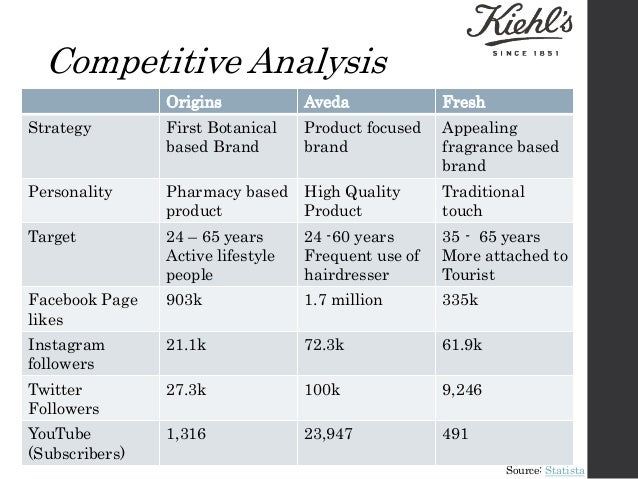 Kiehl's
SINCE 1851

Competitive Analysis

| | Origins | Aveda | Fresh |
|---|---|---|---|
| Strategy | First Botanical based Brand | Product focused brand | Appealing fragrance based brand |
| Personality | Pharmacy based product | High Quality Product | Traditional touch |
| Target | 24 – 65 years Active lifestyle people | 24 -60 years Frequent use of hairdresser | 35 - 65 years More attached to Tourist |
| Facebook Page likes | 903k | 1.7 million | 335k |
| Instagram followers | 21.1k | 72.3k | 61.9k |
| Twitter Followers | 27.3k | 100k | 9,246 |
| YouTube (Subscribers) | 1,316 | 23,947 | 491 |

Source: Statista